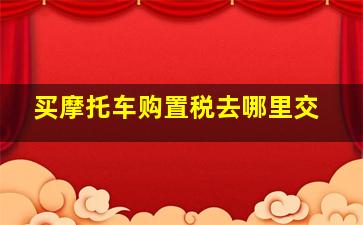 买摩托车购置税去哪里交